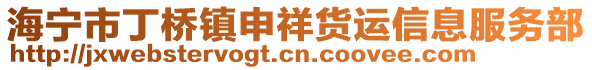 海宁市丁桥镇申祥货运信息服务部
http://jxwebstervogt.cn.coovee.com